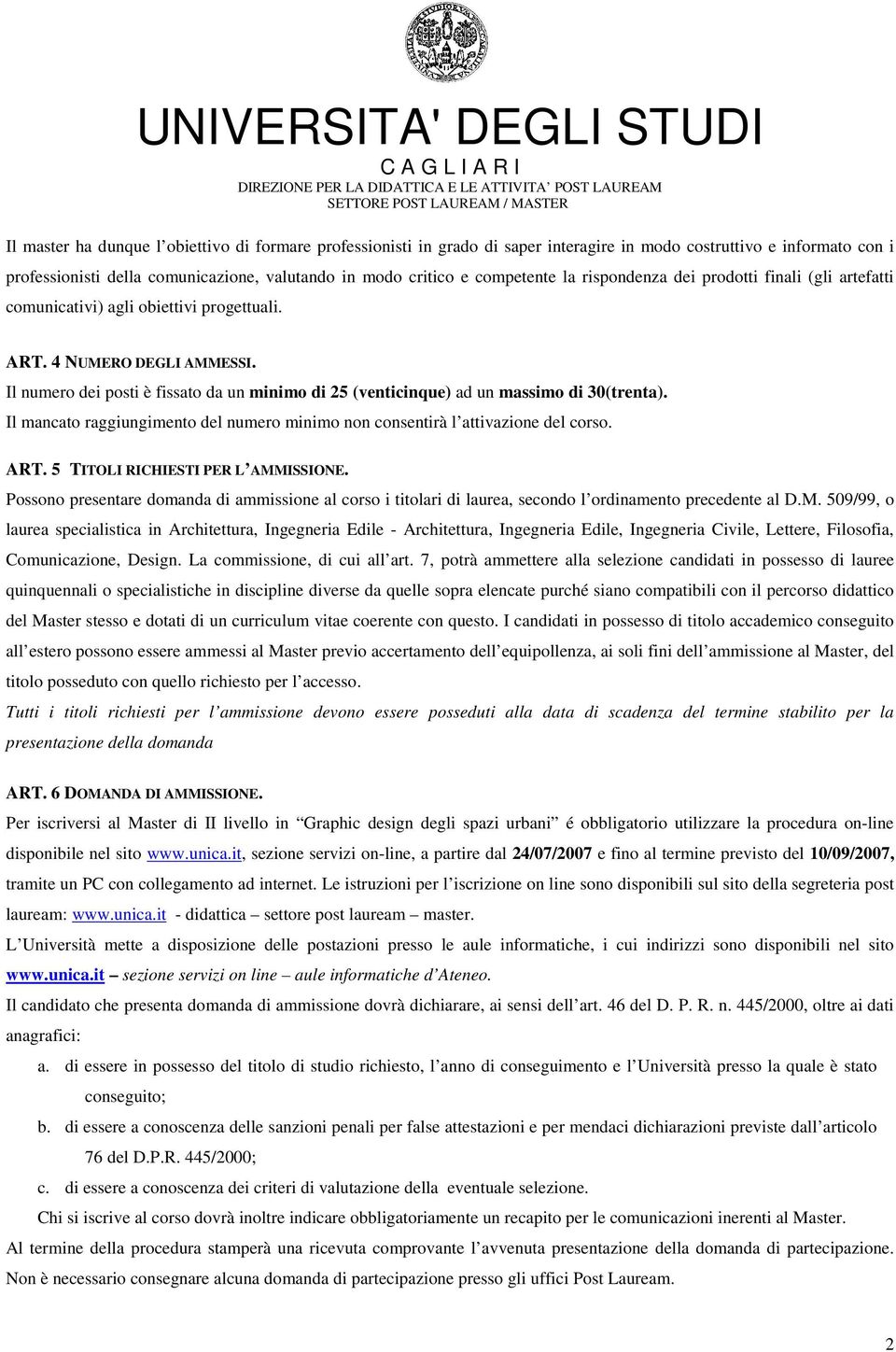 UNIVERSITA' DEGLI STUDI
C A G L I A R I
DIREZIONE PER LA DIDATTICA E LE ATTIVITA' POST LAUREAM
SETTORE POST LAUREAM / MASTER

Il master ha dunque l'obiettivo di formare professionisti in grado di saper interagire in modo costruttivo e informato con i professionisti della comunicazione, valutando in modo critico e competente la rispondenza dei prodotti finali (gli artefatti comunicativi) agli obiettivi progettuali.

ART. 4 NUMERO DEGLI AMMESSI.
Il numero dei posti è fissato da un minimo di 25 (venticinque) ad un massimo di 30(trenta).
Il mancato raggiungimento del numero minimo non consentirà l'attivazione del corso.

ART. 5 TITOLI RICHIESTI PER L'AMMISSIONE.
Possono presentare domanda di ammissione al corso i titolari di laurea, secondo l'ordinamento precedente al D.M. 509/99, o laurea specialistica in Architettura, Ingegneria Edile - Architettura, Ingegneria Edile, Ingegneria Civile, Lettere, Filosofia, Comunicazione, Design. La commissione, di cui all'art. 7, potrà ammettere alla selezione candidati in possesso di lauree quinquennali o specialistiche in discipline diverse da quelle sopra elencate purché siano compatibili con il percorso didattico del Master stesso e dotati di un curriculum vitae coerente con questo. I candidati in possesso di titolo accademico conseguito all'estero possono essere ammessi al Master previo accertamento dell'equipollenza, ai soli fini dell'ammissione al Master, del titolo posseduto con quello richiesto per l'accesso.
Tutti i titoli richiesti per l'ammissione devono essere posseduti alla data di scadenza del termine stabilito per la presentazione della domanda

ART. 6 DOMANDA DI AMMISSIONE.
Per iscriversi al Master di II livello in "Graphic design degli spazi urbani" é obbligatorio utilizzare la procedura on-line disponibile nel sito www.unica.it, sezione servizi on-line, a partire dal 24/07/2007 e fino al termine previsto del 10/09/2007, tramite un PC con collegamento ad internet. Le istruzioni per l'iscrizione on line sono disponibili sul sito della segreteria post lauream: www.unica.it - didattica – settore post lauream – master.
L'Università mette a disposizione delle postazioni presso le aule informatiche, i cui indirizzi sono disponibili nel sito www.unica.it – sezione servizi on line – aule informatiche d'Ateneo.
Il candidato che presenta domanda di ammissione dovrà dichiarare, ai sensi dell'art. 46 del D. P. R. n. 445/2000, oltre ai dati anagrafici:
a. di essere in possesso del titolo di studio richiesto, l'anno di conseguimento e l'Università presso la quale è stato conseguito;
b. di essere a conoscenza delle sanzioni penali per false attestazioni e per mendaci dichiarazioni previste dall'articolo 76 del D.P.R. 445/2000;
c. di essere a conoscenza dei criteri di valutazione della eventuale selezione.
Chi si iscrive al corso dovrà inoltre indicare obbligatoriamente un recapito per le comunicazioni inerenti al Master.
Al termine della procedura stamperà una ricevuta comprovante l'avvenuta presentazione della domanda di partecipazione.
Non è necessario consegnare alcuna domanda di partecipazione presso gli uffici Post Lauream.

2